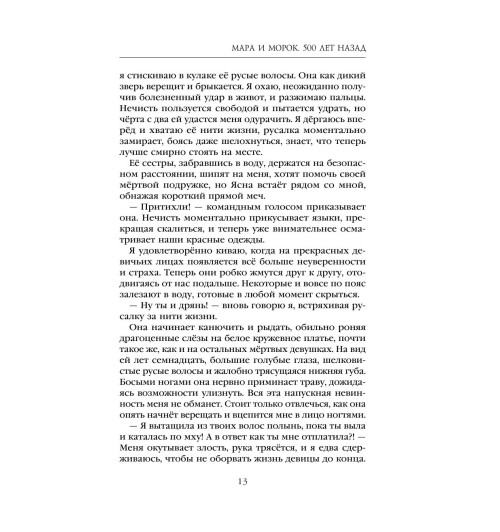 МАРА И МОРОК. 500 ЛЕТ НАЗАД

я стискиваю в кулаке её русые волосы. Она как дикий зверь верещит и брыкается. Я охаю, неожиданно получив болезненный удар в живот, и разжимаю пальцы. Нечисть пользуется свободой и пытается удрать, но чёрта с два ей удастся меня одурачить. Я дёргаюсь вперёд и хватаю её нити жизни, русалка моментально замирает, боясь даже шелохнуться, знает, что теперь лучше смирно стоять на месте.

Её сестры, забравшись в воду, держатся на безопасном расстоянии, шипят на меня, хотят помочь своей мёртвой подружке, но Ясна встаёт рядом со мной, обнажая короткий прямой меч.

— Притихли! — командным голосом приказывает она. Нечисть моментально прикусывает языки, прекращая скалиться, и теперь уже внимательнее осматривает наши красные одежды.

Я удовлетворённо киваю, когда на прекрасных девичьих лицах появляется всё больше неуверенности и страха. Теперь они робко жмутся друг к другу, отодвигаясь от нас подальше. Некоторые и вовсе по пояс залезают в воду, готовые в любой момент скрыться.

— Ну ты и дрянь! — вновь говорю я, встряхивая русалку за нити жизни.

Она начинает канючить и рыдать, обильно роняя драгоценные слёзы на белое кружевное платье, почти такое же, как и на остальных мёртвых девушках. На вид ей лет семнадцать, большие голубые глаза, шелковистые русые волосы и жалобно трясущаяся нижняя губа. Босыми ногами она нервно приминает траву, дожидаясь возможности улизнуть. Вся эта напускная невинность меня не обманет. Стоит только отвлечься, как она опять начнёт верещать и вцепится мне в лицо ногтями.

— Я вытащила из твоих волос полынь, пока ты выла и каталась по мху! А в ответ как ты мне отплатила?! — Меня окутывает злость, рука трясётся, и я едва сдерживаюсь, чтобы не оборвать жизнь девицы до конца.

13